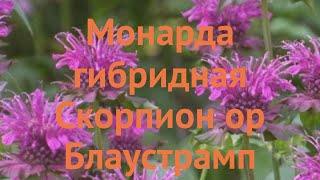 Монарда гибридная Скорпион ор Блаустрамп